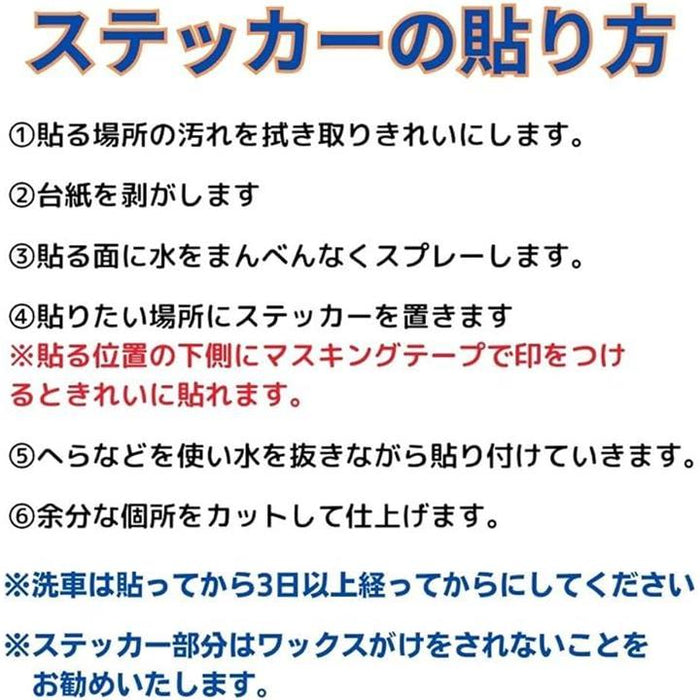 ステッカーの貼り方

①貼る場所の汚れを拭き取りきれいにします。

②台紙を剥がします

③貼る面に水をまんべんなくスプレーします。

④貼りたい場所にステッカーを置きます
※貼る位置の下側にマスキングテープで印をつけるときれいに貼れます。

⑤へらなどを使い水を抜きながら貼り付けていきます。

⑥余分な個所をカットして仕上げます。

※洗車は貼ってから3日以上経ってからにしてください

※ステッカー部分はワックスがけをされないことをお勧めいたします。